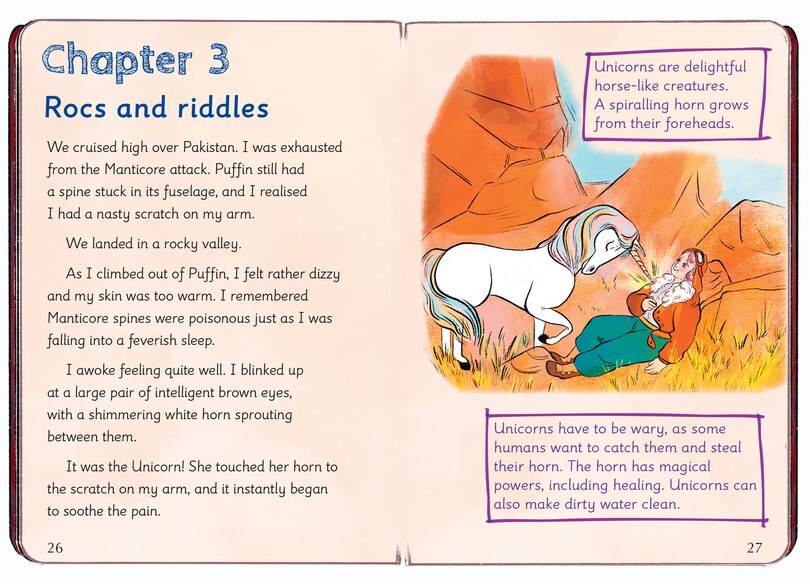 Chapter 3

Rocs and riddles

We cruised high over Pakistan. I was exhausted from the Manticore attack. Puffin still had a spine stuck in its fuselage, and I realised I had a nasty scratch on my arm.

We landed in a rocky valley.

As I climbed out of Puffin, I felt rather dizzy and my skin was too warm. I remembered Manticore spines were poisonous just as I was falling into a feverish sleep.

I awoke feeling quite well. I blinked up at a large pair of intelligent brown eyes, with a shimmering white horn sprouting between them.

It was the Unicorn! She touched her horn to the scratch on my arm, and it instantly began to soothe the pain.

26

Unicorns are delightful horse-like creatures. A spiralling horn grows from their foreheads.

Unicorns have to be wary, as some humans want to catch them and steal their horn. The horn has magical powers, including healing. Unicorns can also make dirty water clean.

27